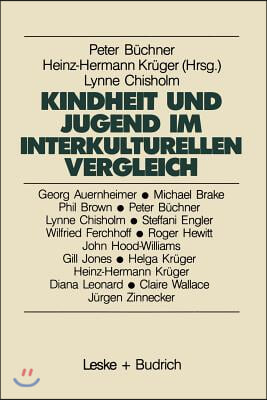 Peter Büchner
Heinz-Hermann Krüger (Hrsg.)
Lynne Chisholm

KINDHEIT UND JUGEND IM INTERKULTURELLEN VERGLEICH

Georg Auernheimer • Michael Brake
Phil Brown • Peter Büchner
Lynne Chisholm • Steffani Engler
Wilfried Ferchhoff • Roger Hewitt
John Hood-Williams
Gill Jones • Helga Krüger
Heinz-Hermann Krüger
Diana Leonard • Claire Wallace
Jürgen Zinnecker

Leske + Budrich